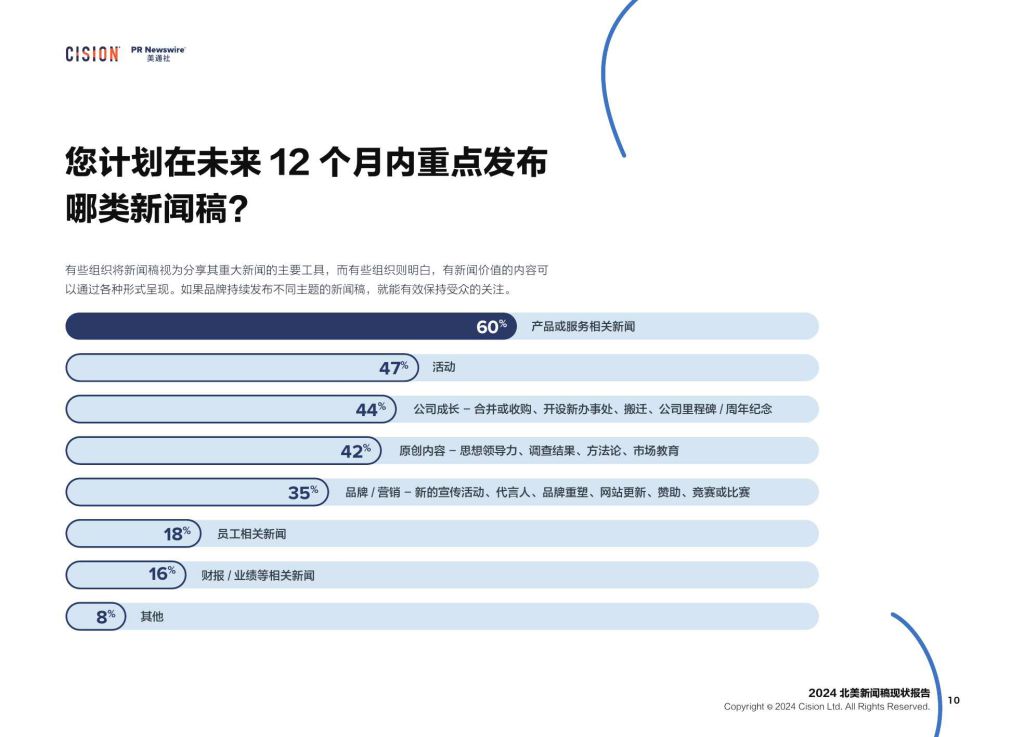 CISION PR Newswire 美通社

您计划在未来 12 个月内重点发布哪类新闻稿？

有些组织将新闻稿视为分享其重大新闻的主要工具，而有些组织则明白，有新闻价值的内容可以通过各种形式呈现。如果品牌持续发布不同主题的新闻稿，就能有效保持受众的关注。

60% 产品或服务相关新闻

47% 活动

44% 公司成长 – 合并或收购、开设新办事处、搬迁、公司里程碑 / 周年纪念

42% 原创内容 – 思想领导力、调查结果、方法论、市场教育

35% 品牌 / 营销 – 新的宣传活动、代言人、品牌重塑、网站更新、赞助、竞赛或比赛

18% 员工相关新闻

16% 财报 / 业绩等相关新闻

8% 其他

2024 北美新闻稿现状报告
Copyright © 2024 Cision Ltd. All Rights Reserved.
10